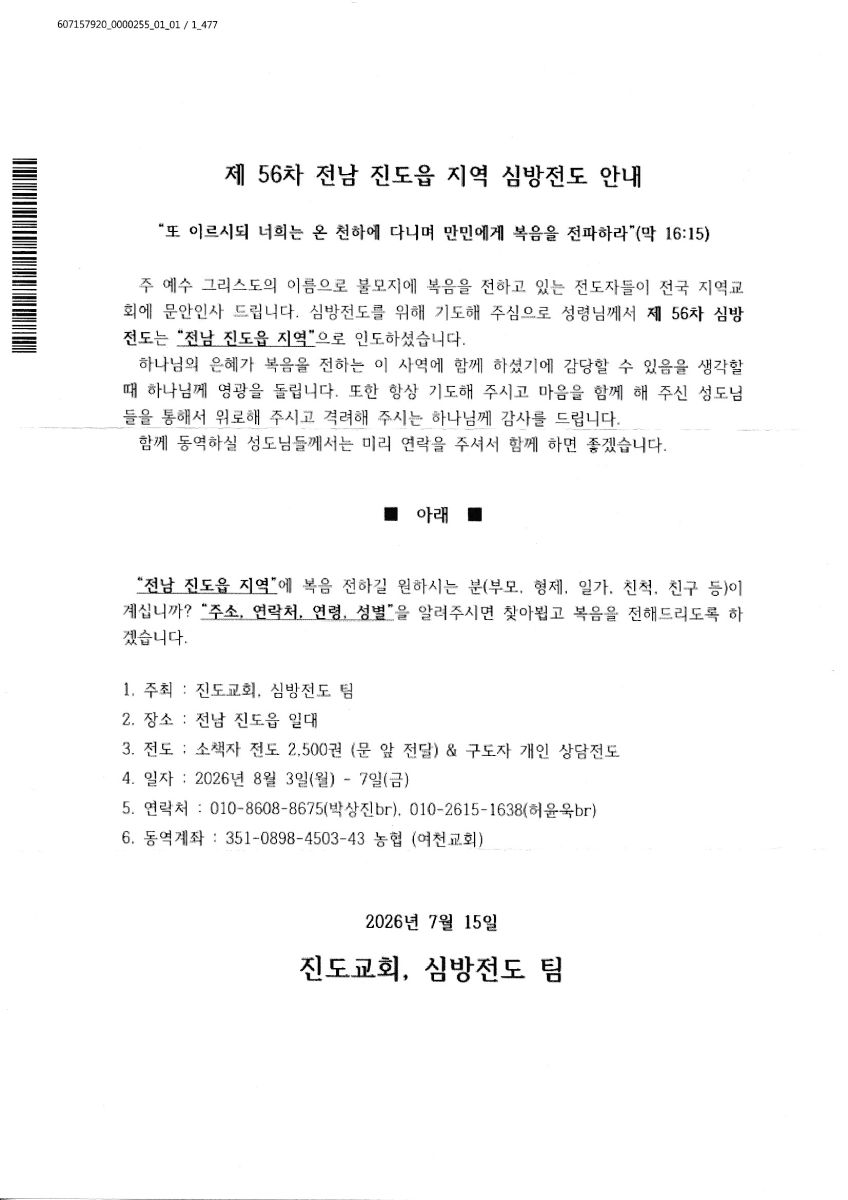 607157920_0000255_01_01 / 1_477

제 56차 전남 진도읍 지역 심방전도 안내

"또 이르시되 너희는 온 천하에 다니며 만민에게 복음을 전파하라"(막 16:15)

주 예수 그리스도의 이름으로 불모지에 복음을 전하고 있는 전도자들이 전국 지역교회에 문안인사 드립니다. 심방전도를 위해 기도해 주심으로 성령님께서 제 56차 심방전도는 "전남 진도읍 지역"으로 인도하셨습니다.

하나님의 은혜가 복음을 전하는 이 사역에 함께 하셨기에 감당할 수 있음을 생각할 때 하나님께 영광을 돌립니다. 또한 항상 기도해 주시고 마음을 함께 해 주신 성도님들을 통해서 위로해 주시고 격려해 주시는 하나님께 감사를 드립니다.

함께 동역하실 성도님들께서는 미리 연락을 주셔서 함께 하면 좋겠습니다.

■ 아래 ■

"전남 진도읍 지역"에 복음 전하길 원하시는 분(부모, 형제, 일가, 친척, 친구 등)이 계십니까? "주소, 연락처, 연령, 성별"을 알려주시면 찾아뵙고 복음을 전해드리도록 하겠습니다.

1. 주최 : 진도교회, 심방전도 팀
2. 장소 : 전남 진도읍 일대
3. 전도 : 소책자 전도 2,500권 (문 앞 전달) & 구도자 개인 상담전도
4. 일자 : 2026년 8월 3일(월) - 7일(금)
5. 연락처 : 010-8608-8675(박상진br), 010-2615-1638(허윤욱br)
6. 동역계좌 : 351-0898-4503-43 농협 (여천교회)

2026년 7월 15일

진도교회, 심방전도 팀